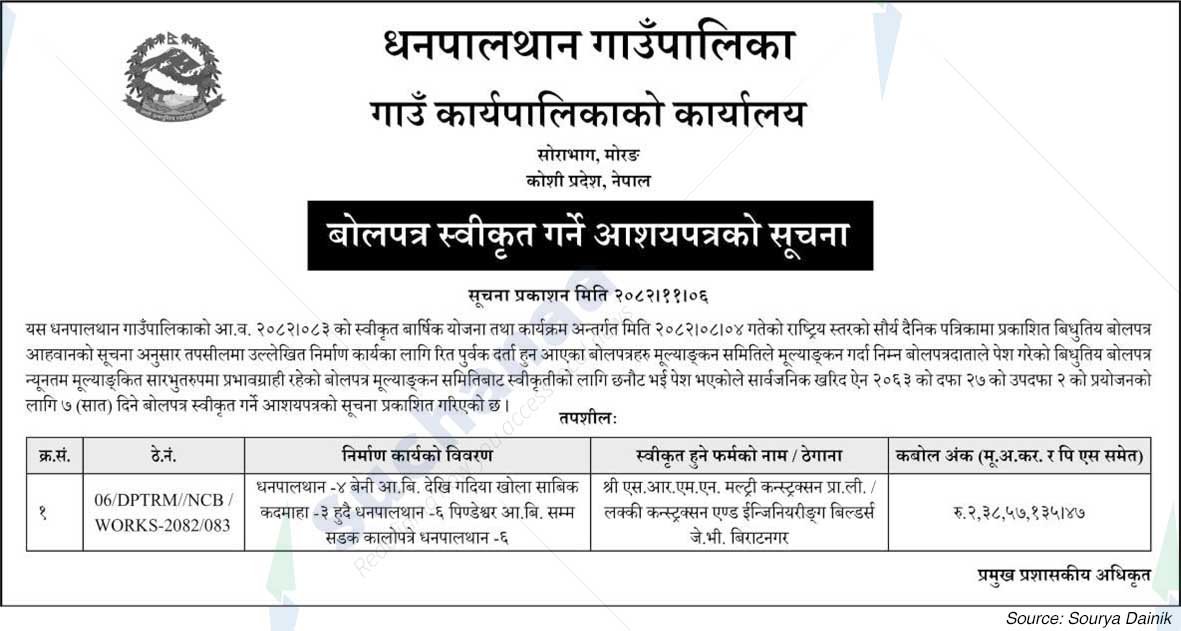 धनपालथान गाउँपालिका
गाउँ कार्यपालिकाको कार्यालय
सोराभाग, मोरङ
कोशी प्रदेश, नेपाल

बोलपत्र स्वीकृत गर्ने आशयपत्रको सूचना

सूचना प्रकाशन मिति २०८२।११।०६

यस धनपालथान गाउँपालिकाको आ.व. २०८२।०८३ को स्वीकृत बार्षिक योजना तथा कार्यक्रम अन्तर्गत मिति २०८२।०८।०४ गतेको राष्ट्रिय स्तरको सौर्य दैनिक पत्रिकामा प्रकाशित बिधुतिय बोलपत्र आहवानको सूचना अनुसार तपसीलमा उल्लेखित निर्माण कार्यका लागि रित पुर्वक दर्ता हुन आएका बोलपत्रहरु मूल्याङ्कन समितिले मूल्याङ्कन गर्दा निम्न बोलपत्रदाताले पेश गरेको बिधुतिय बोलपत्र न्यूनतम मूल्याङ्कित सारभुतरुपमा प्रभावग्राही रहेको बोलपत्र मूल्याङ्कन समितिबाट स्वीकृतीको लागि छनौट भई पेश भएकोले सार्वजनिक खरिद ऐन २०६३ को दफा २७ को उपदफा २ को प्रयोजनको लागि ७ (सात) दिने बोलपत्र स्वीकृत गर्ने आशयपत्रको सूचना प्रकाशित गरिएको छ ।

तपशील:

| क्र.सं. | ठे.नं. | निर्माण कार्यको विवरण | स्वीकृत हुने फर्मको नाम / ठेगाना | कबोल अंक (मू.अ.कर. र पि एस समेत) |
|---|---|---|---|---|
| १ | 06/DPTRM//NCB / WORKS-2082/083 | धनपालथान -४ बेनी आ.बि. देखि गदिया खोला साबिक कदमाहा -३ हुदै धनपालथान -६ पिण्डेश्वर आ.बि. सम्म सडक कालोपत्रे धनपालथान -६ | श्री एस.आर.एम.एन. मल्टी कन्स्ट्रक्सन प्रा.ली. / लक्की कन्स्ट्रक्सन एण्ड ईन्जिनियरीङ्ग बिल्डर्स जे.भी. बिराटनगर | रु.२,३८,५७,१३५।४७ |

प्रमुख प्रशासकीय अधिकृत

Source: Sourya Dainik